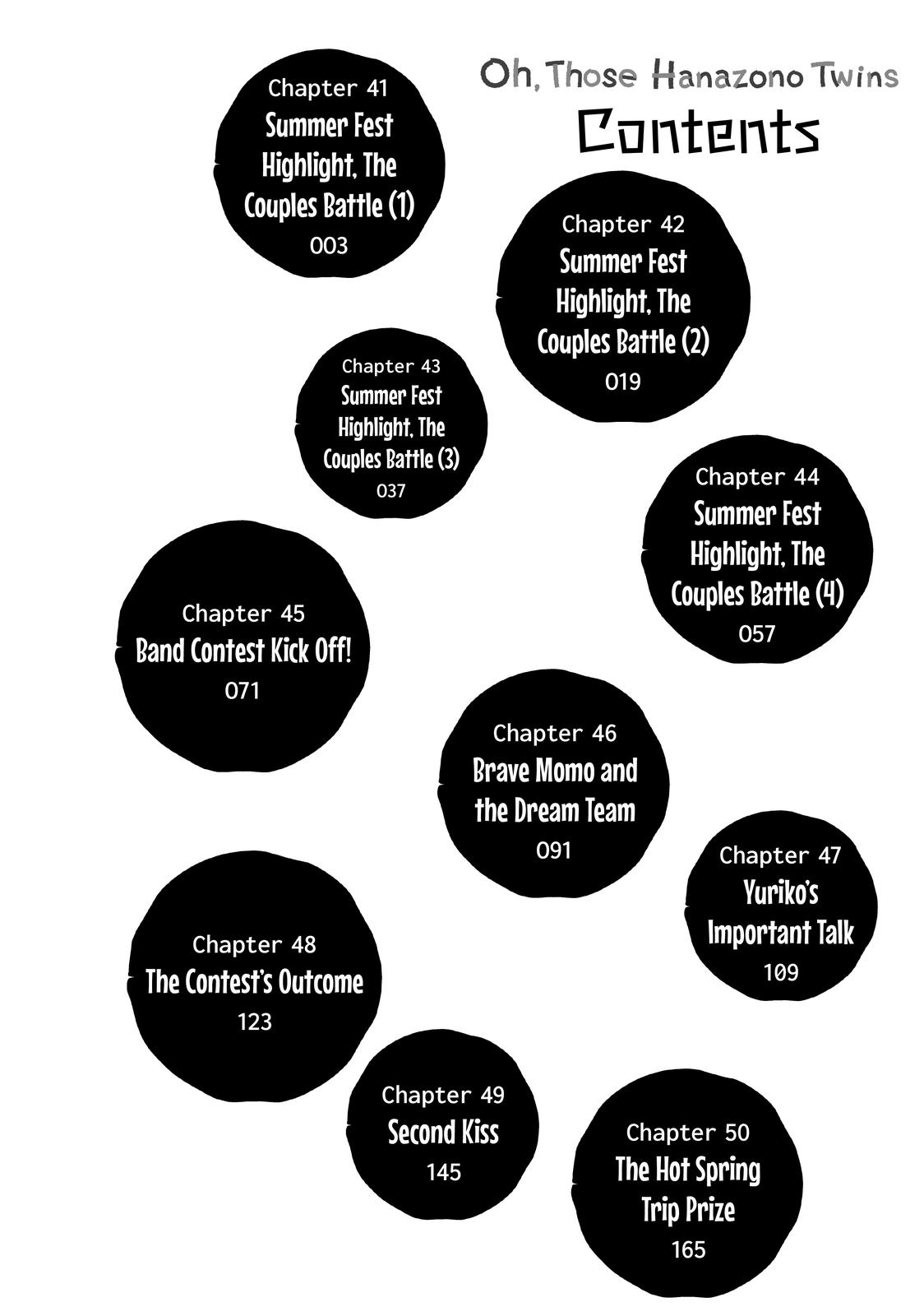 Oh, Those Hanazono Twins
Contents

Chapter 41
Summer Fest Highlight, The Couples Battle (1)
003

Chapter 42
Summer Fest Highlight, The Couples Battle (2)
019

Chapter 43
Summer Fest Highlight, The Couples Battle (3)
037

Chapter 44
Summer Fest Highlight, The Couples Battle (4)
057

Chapter 45
Band Contest Kick Off!
071

Chapter 46
Brave Momo and the Dream Team
091

Chapter 47
Yuriko's Important Talk
109

Chapter 48
The Contest's Outcome
123

Chapter 49
Second Kiss
145

Chapter 50
The Hot Spring Trip Prize
165